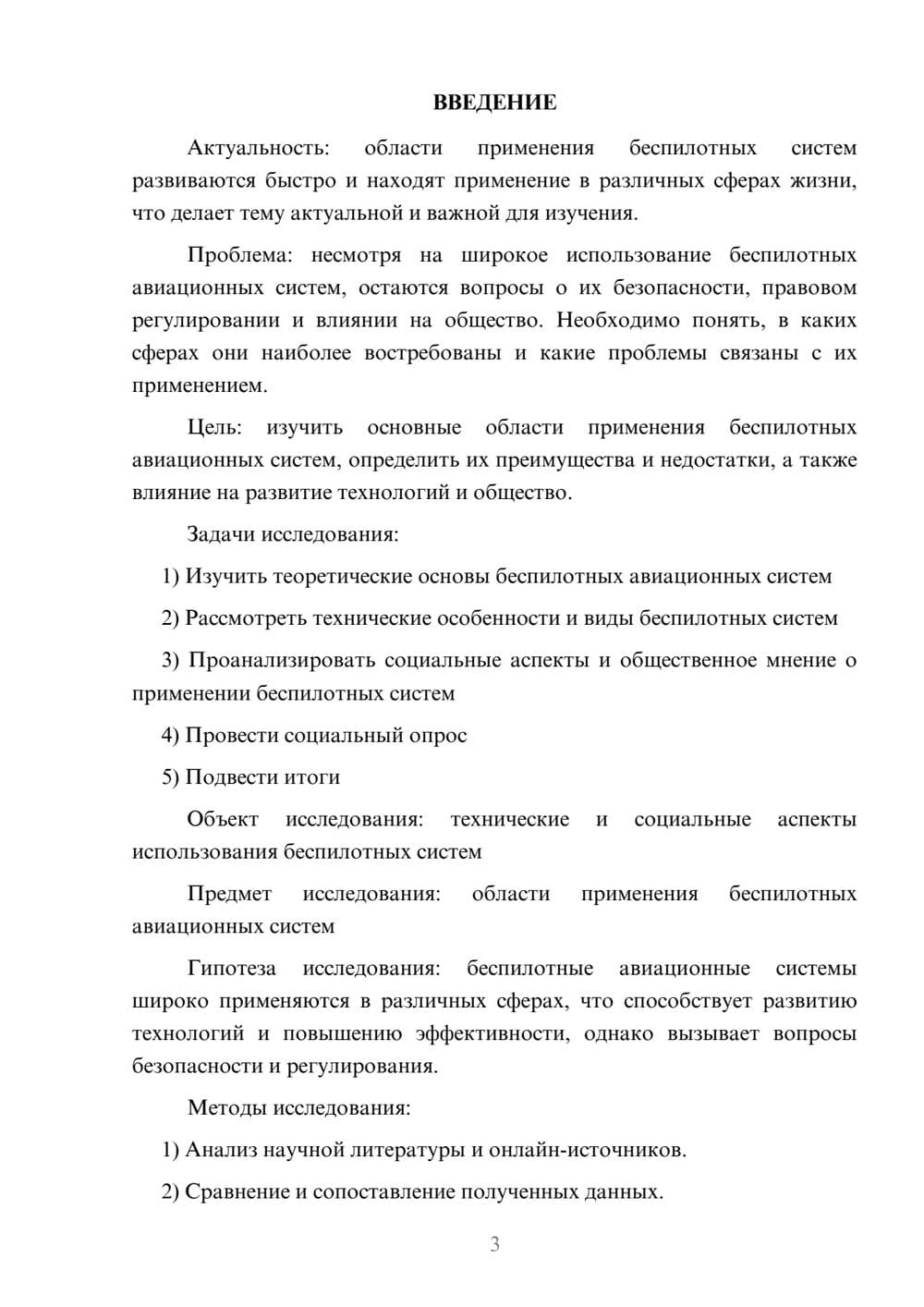 ВВЕДЕНИЕ

Актуальность: области применения беспилотных систем развиваются быстро и находят применение в различных сферах жизни, что делает тему актуальной и важной для изучения.

Проблема: несмотря на широкое использование беспилотных авиационных систем, остаются вопросы о их безопасности, правовом регулировании и влиянии на общество. Необходимо понять, в каких сферах они наиболее востребованы и какие проблемы связаны с их применением.

Цель: изучить основные области применения беспилотных авиационных систем, определить их преимущества и недостатки, а также влияние на развитие технологий и общество.

Задачи исследования:

1) Изучить теоретические основы беспилотных авиационных систем

2) Рассмотреть технические особенности и виды беспилотных систем

3) Проанализировать социальные аспекты и общественное мнение о применении беспилотных систем

4) Провести социальный опрос

5) Подвести итоги

Объект исследования: технические и социальные аспекты использования беспилотных систем

Предмет исследования: области применения беспилотных авиационных систем

Гипотеза исследования: беспилотные авиационные системы широко применяются в различных сферах, что способствует развитию технологий и повышению эффективности, однако вызывает вопросы безопасности и регулирования.

Методы исследования:

1) Анализ научной литературы и онлайн-источников.

2) Сравнение и сопоставление полученных данных.

3